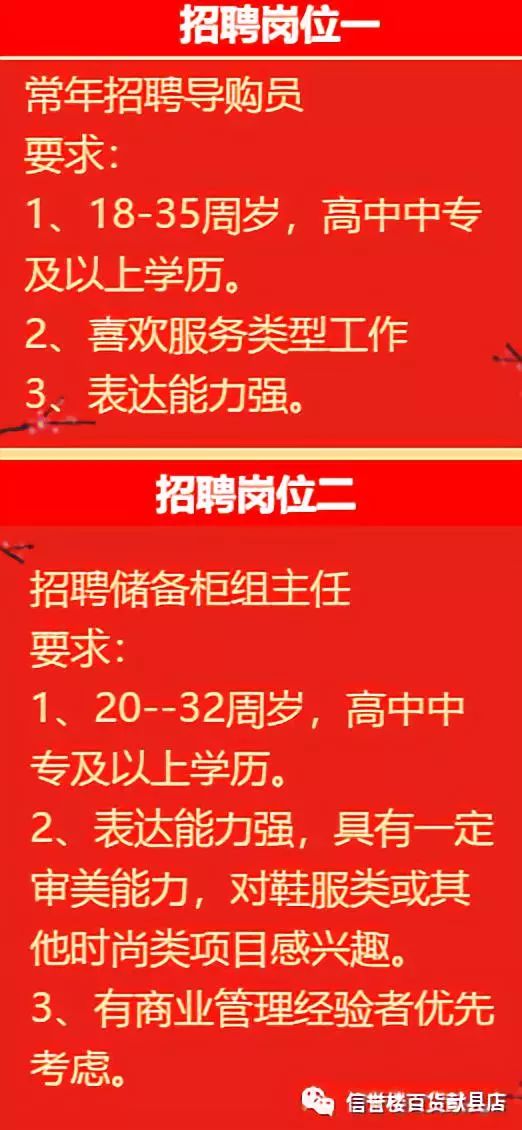 招聘岗位一

常年招聘导购员
要求:
1、18-35周岁，高中中专及以上学历。
2、喜欢服务类型工作
3、表达能力强。

招聘岗位二

招聘储备柜组主任
要求:
1、20--32周岁，高中中专及以上学历。
2、表达能力强，具有一定审美能力，对鞋服类或其他时尚类项目感兴趣。
3、有商业管理经验者优先考虑。

信誉楼百货献县店